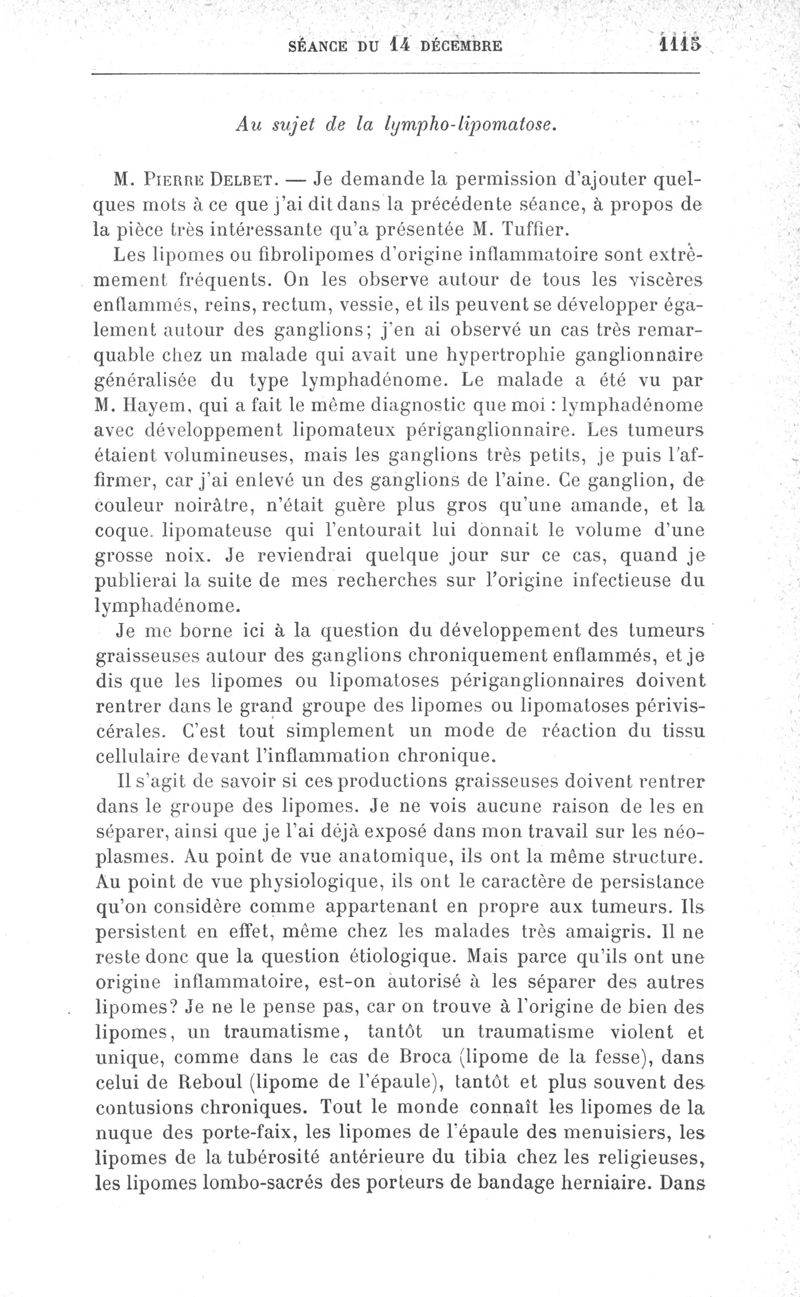 SÉANCE DU 14 DÉCEMBRE 1115

Au sujet de la lympho-lipomatose.

M. Pierre Delbet. — Je demande la permission d'ajouter quelques mots à ce que j'ai dit dans la précédente séance, à propos de la pièce très intéressante qu'a présentée M. Tuffier.

Les lipomes ou fibrolipomes d'origine inflammatoire sont extrêmement fréquents. On les observe autour de tous les viscères enflammés, reins, rectum, vessie, et ils peuvent se développer également autour des ganglions; j'en ai observé un cas très remarquable chez un malade qui avait une hypertrophie ganglionnaire généralisée du type lymphadénome. Le malade a été vu par M. Hayem, qui a fait le même diagnostic que moi : lymphadénome avec développement lipomateux périganglionnaire. Les tumeurs étaient volumineuses, mais les ganglions très petits, je puis l'affirmer, car j'ai enlevé un des ganglions de l'aine. Ce ganglion, de couleur noirâtre, n'était guère plus gros qu'une amande, et la coque lipomateuse qui l'entourait lui donnait le volume d'une grosse noix. Je reviendrai quelque jour sur ce cas, quand je publierai la suite de mes recherches sur l'origine infectieuse du lymphadénome.

Je me borne ici à la question du développement des tumeurs graisseuses autour des ganglions chroniquement enflammés, et je dis que les lipomes ou lipomatoses périganglionnaires doivent rentrer dans le grand groupe des lipomes ou lipomatoses périviscérales. C'est tout simplement un mode de réaction du tissu cellulaire devant l'inflammation chronique.

Il s'agit de savoir si ces productions graisseuses doivent rentrer dans le groupe des lipomes. Je ne vois aucune raison de les en séparer, ainsi que je l'ai déjà exposé dans mon travail sur les néoplasmes. Au point de vue anatomique, ils ont la même structure. Au point de vue physiologique, ils ont le caractère de persistance qu'on considère comme appartenant en propre aux tumeurs. Ils persistent en effet, même chez les malades très amaigris. Il ne reste donc que la question étiologique. Mais parce qu'ils ont une origine inflammatoire, est-on autorisé à les séparer des autres lipomes? Je ne le pense pas, car on trouve à l'origine de bien des lipomes, un traumatisme, tantôt un traumatisme violent et unique, comme dans le cas de Broca (lipome de la fesse), dans celui de Reboul (lipome de l'épaule), tantôt et plus souvent des contusions chroniques. Tout le monde connaît les lipomes de la nuque des porte-faix, les lipomes de l'épaule des menuisiers, les lipomes de la tubérosité antérieure du tibia chez les religieuses, les lipomes lombo-sacrés des porteurs de bandage herniaire. Dans